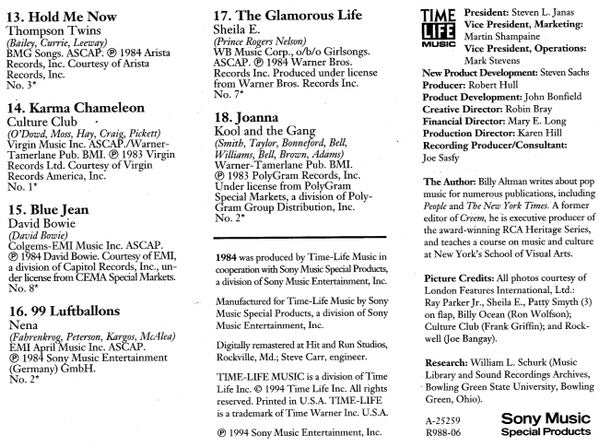 13. Hold Me Now
Thompson Twins
(Bailey, Currie, Leeway)
BMG Songs. ASCAP. ℗ 1984 Arista Records, Inc. Courtesy of Arista Records, Inc.
No. 3*

14. Karma Chameleon
Culture Club
(O'Dowd, Moss, Hay, Craig, Pickett)
Virgin Music Inc. ASCAP./Warner-Tamerlane Pub. BMI. ℗ 1983 Virgin Records Ltd. Courtesy of Virgin Records America, Inc.
No. 1*

15. Blue Jean
David Bowie
(David Bowie)
Colgems-EMI Music Inc. ASCAP. ℗ 1984 David Bowie. Courtesy of EMI, a division of Capitol Records, Inc., under license from CEMA Special Markets.
No. 8*

16. 99 Luftballons
Nena
(Fahrenkrog, Peterson, Kargos, McAlea)
EMI April Music Inc. ASCAP. ℗ 1984 Sony Music Entertainment (Germany) GmbH.
No. 2*

17. The Glamorous Life
Sheila E.
(Prince Rogers Nelson)
WB Music Corp., o/b/o Girlsongs. ASCAP. ℗ 1984 Warner Bros. Records Inc. Produced under license from Warner Bros. Records Inc.
No. 7*

18. Joanna
Kool and the Gang
(Smith, Taylor, Bonneford, Bell, Williams, Bell, Brown, Adams)
Warner-Tamerlane Pub. BMI. ℗ 1983 PolyGram Records, Inc. Under license from PolyGram Special Markets, a division of PolyGram Group Distribution, Inc.
No. 2*

1984 was produced by Time-Life Music in cooperation with Sony Music Special Products, a division of Sony Music Entertainment, Inc.

Manufactured for Time-Life Music by Sony Music Special Products, a division of Sony Music Entertainment, Inc.

Digitally remastered at Hit and Run Studios, Rockville, Md.; Steve Carr, engineer.

TIME-LIFE MUSIC is a division of Time Life Inc. © 1994 Time Life Inc. All rights reserved. Printed in U.S.A. TIME-LIFE is a trademark of Time Warner Inc. U.S.A.

℗ 1994 Sony Music Entertainment, Inc.

TIME LIFE MUSIC
President: Steven L. Janas
Vice President, Marketing: Martin Shampaine
Vice President, Operations: Mark Stevens
New Product Development: Steven Sachs
Producer: Robert Hull
Product Development: John Bonfield
Creative Director: Robin Bray
Financial Director: Mary E. Long
Production Director: Karen Hill
Recording Producer/Consultant: Joe Sasfy

The Author: Billy Altman writes about pop music for numerous publications, including People and The New York Times. A former editor of Creem, he is executive producer of the award-winning RCA Heritage Series, and teaches a course on music and culture at New York's School of Visual Arts.

Picture Credits: All photos courtesy of London Features International, Ltd.: Ray Parker Jr., Sheila E., Patty Smyth (3) on flap, Billy Ocean (Ron Wolfson); Culture Club (Frank Griffin); and Rockwell (Joe Bangay).

Research: William L. Schurk (Music Library and Sound Recordings Archives, Bowling Green State University, Bowling Green, Ohio).

A-25259
R988-06

Sony Music
Special Products